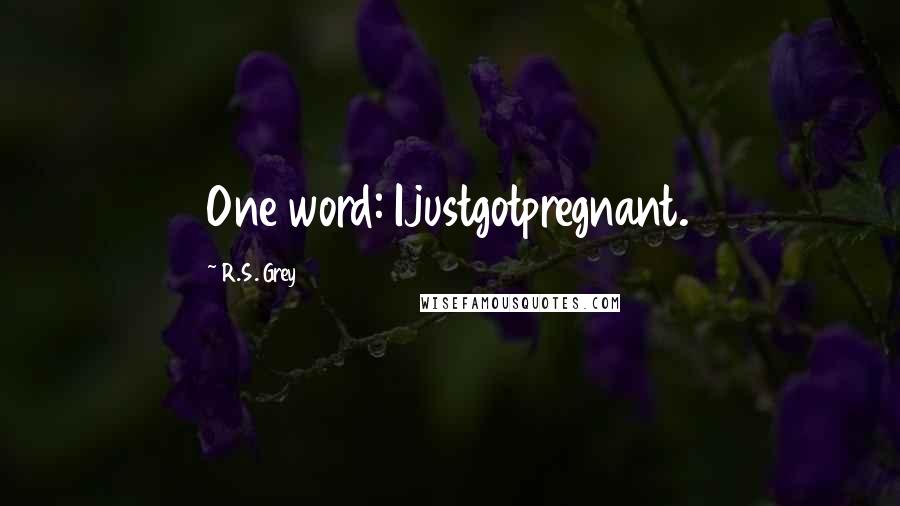 One word: Ijustgotpregnant.

~ R.S. Grey

WISEFAMOUSQUOTES.COM